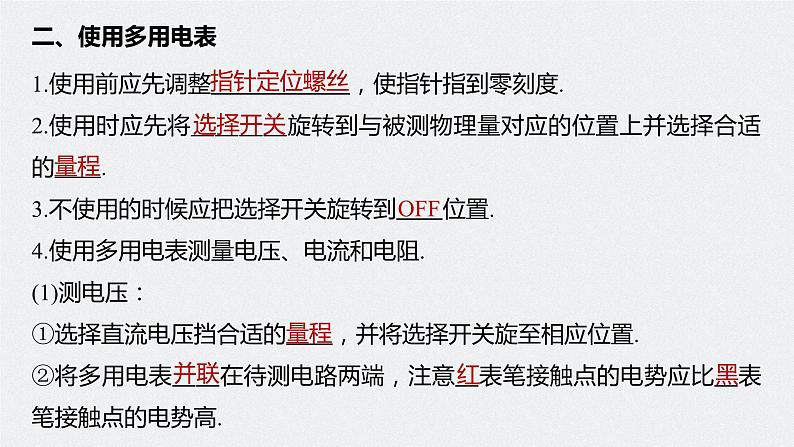 二、使用多用电表

1.使用前应先调整指针定位螺丝，使指针指到零刻度.

2.使用时应先将选择开关旋转到与被测物理量对应的位置上并选择合适的量程.

3.不使用的时候应把选择开关旋转到OFF位置.

4.使用多用电表测量电压、电流和电阻.

(1)测电压：

①选择直流电压挡合适的量程，并将选择开关旋至相应位置.

②将多用电表并联在待测电路两端，注意红表笔接触点的电势应比黑表笔接触点的电势高.